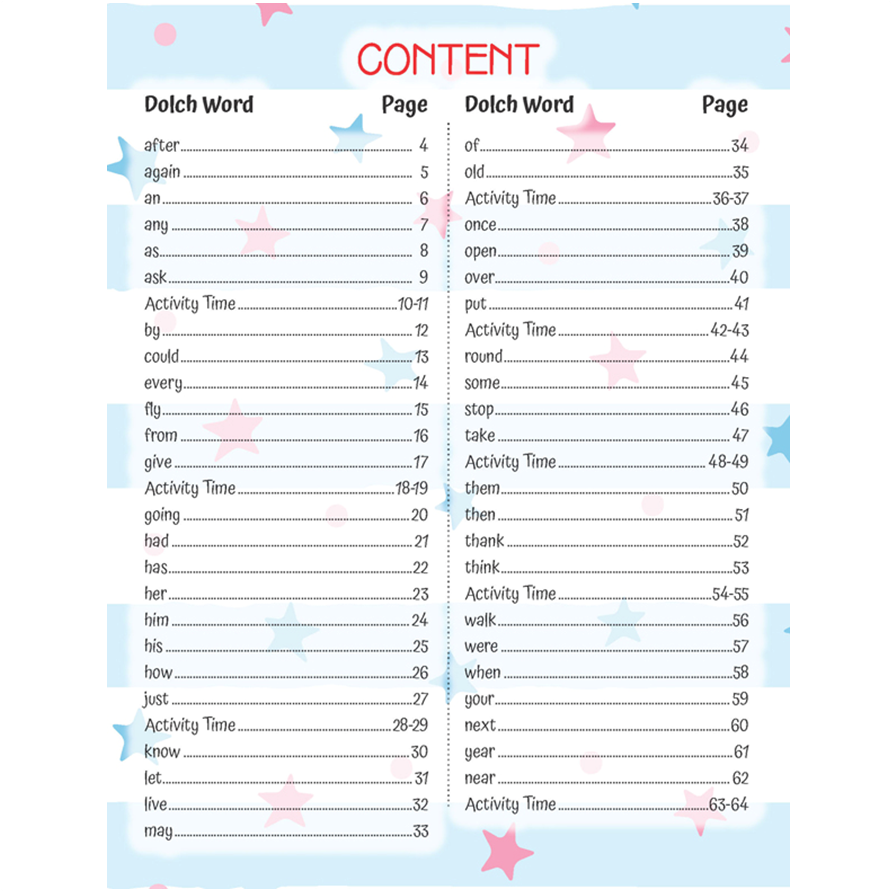 CONTENT

| Dolch Word | Page |
|---|---|
| after | 4 |
| again | 5 |
| an | 6 |
| any | 7 |
| as | 8 |
| ask | 9 |
| Activity Time | 10-11 |
| by | 12 |
| could | 13 |
| every | 14 |
| fly | 15 |
| from | 16 |
| give | 17 |
| Activity Time | 18-19 |
| going | 20 |
| had | 21 |
| has | 22 |
| her | 23 |
| him | 24 |
| his | 25 |
| how | 26 |
| just | 27 |
| Activity Time | 28-29 |
| know | 30 |
| let | 31 |
| live | 32 |
| may | 33 |

| Dolch Word | Page |
|---|---|
| of | 34 |
| old | 35 |
| Activity Time | 36-37 |
| once | 38 |
| open | 39 |
| over | 40 |
| put | 41 |
| Activity Time | 42-43 |
| round | 44 |
| some | 45 |
| stop | 46 |
| take | 47 |
| Activity Time | 48-49 |
| them | 50 |
| then | 51 |
| thank | 52 |
| think | 53 |
| Activity Time | 54-55 |
| walk | 56 |
| were | 57 |
| when | 58 |
| your | 59 |
| next | 60 |
| year | 61 |
| near | 62 |
| Activity Time | 63-64 |